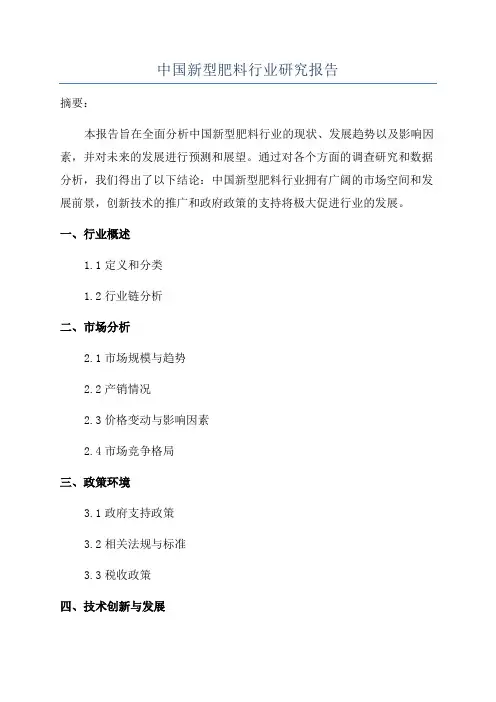 中国新型肥料行业研究报告

摘要：

本报告旨在全面分析中国新型肥料行业的现状、发展趋势以及影响因素，并对未来的发展进行预测和展望。通过对各个方面的调查研究和数据分析，我们得出了以下结论：中国新型肥料行业拥有广阔的市场空间和发展前景，创新技术的推广和政府政策的支持将极大促进行业的发展。

一、行业概述

1.1 定义和分类

1.2 行业链分析

二、市场分析

2.1 市场规模与趋势

2.2 产销情况

2.3 价格变动与影响因素

2.4 市场竞争格局

三、政策环境

3.1 政府支持政策

3.2 相关法规与标准

3.3 税收政策

四、技术创新与发展